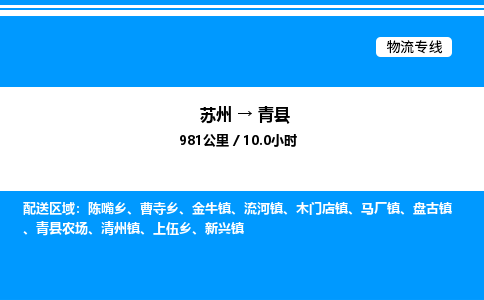 物流专线

苏州 → 青县

981公里 / 10.0小时

配送区域：陈嘴乡、曹寺乡、金牛镇、流河镇、木门店镇、马厂镇、盘古镇、青县农场、清州镇、上伍乡、新兴镇